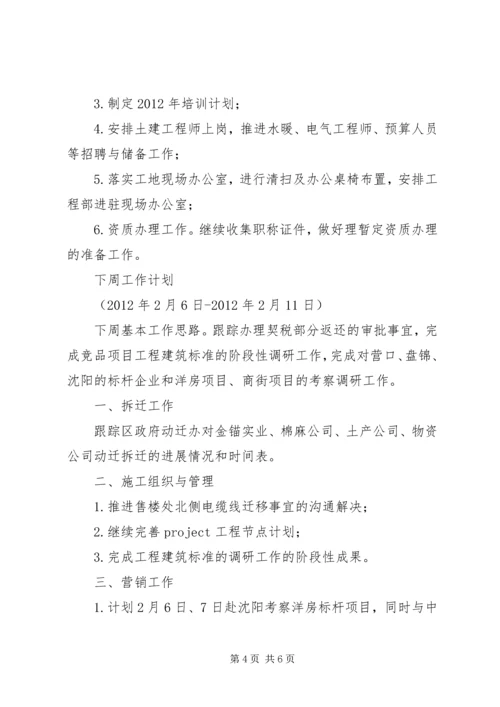 3. 制定 2012 年培训计划；

4. 安排土建工程师上岗，推进水暖、电气工程师、预算人员等招聘与储备工作；

5. 落实工地现场办公室，进行清扫及办公桌椅布置，安排工程部进驻现场办公室；

6. 资质办理工作。继续收集职称证件，做好理暂定资质办理的准备工作。

下周工作计划

（2012 年 2 月 6 日-2012 年 2 月 11 日）

下周基本工作思路。跟踪办理契税部分返还的审批事宜，完成竞品项目工程建筑标准的阶段性调研工作，完成对营口、盘锦、沈阳的标杆企业和洋房项目、商街项目的考察调研工作。

一、拆迁工作

跟踪区政府动迁办对金锚实业、棉麻公司、土产公司、物资公司动迁拆迁的进展情况和时间表。

二、施工组织与管理

1. 推进售楼处北侧电缆线迁移事宜的沟通解决；

2. 继续完善 project 工程节点计划；

3. 完成工程建筑标准的调研工作的阶段性成果。

三、营销工作

1. 计划 2 月 6 日、7 日赴沈阳考察洋房标杆项目，同时与中

第 4 页 共 6 页